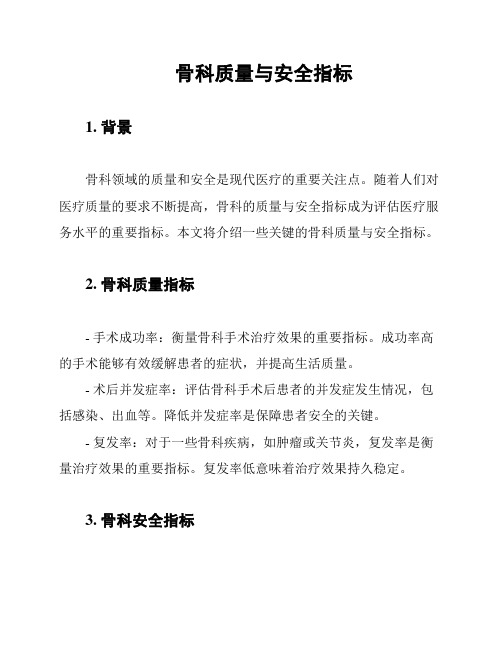 骨科质量与安全指标

1. 背景

骨科领域的质量和安全是现代医疗的重要关注点。随着人们对医疗质量的要求不断提高，骨科的质量与安全指标成为评估医疗服务水平的重要指标。本文将介绍一些关键的骨科质量与安全指标。

2. 骨科质量指标

- 手术成功率：衡量骨科手术治疗效果的重要指标。成功率高的手术能够有效缓解患者的症状，并提高生活质量。

- 术后并发症率：评估骨科手术后患者的并发症发生情况，包括感染、出血等。降低并发症率是保障患者安全的关键。

- 复发率：对于一些骨科疾病，如肿瘤或关节炎，复发率是衡量治疗效果的重要指标。复发率低意味着治疗效果持久稳定。

3. 骨科安全指标